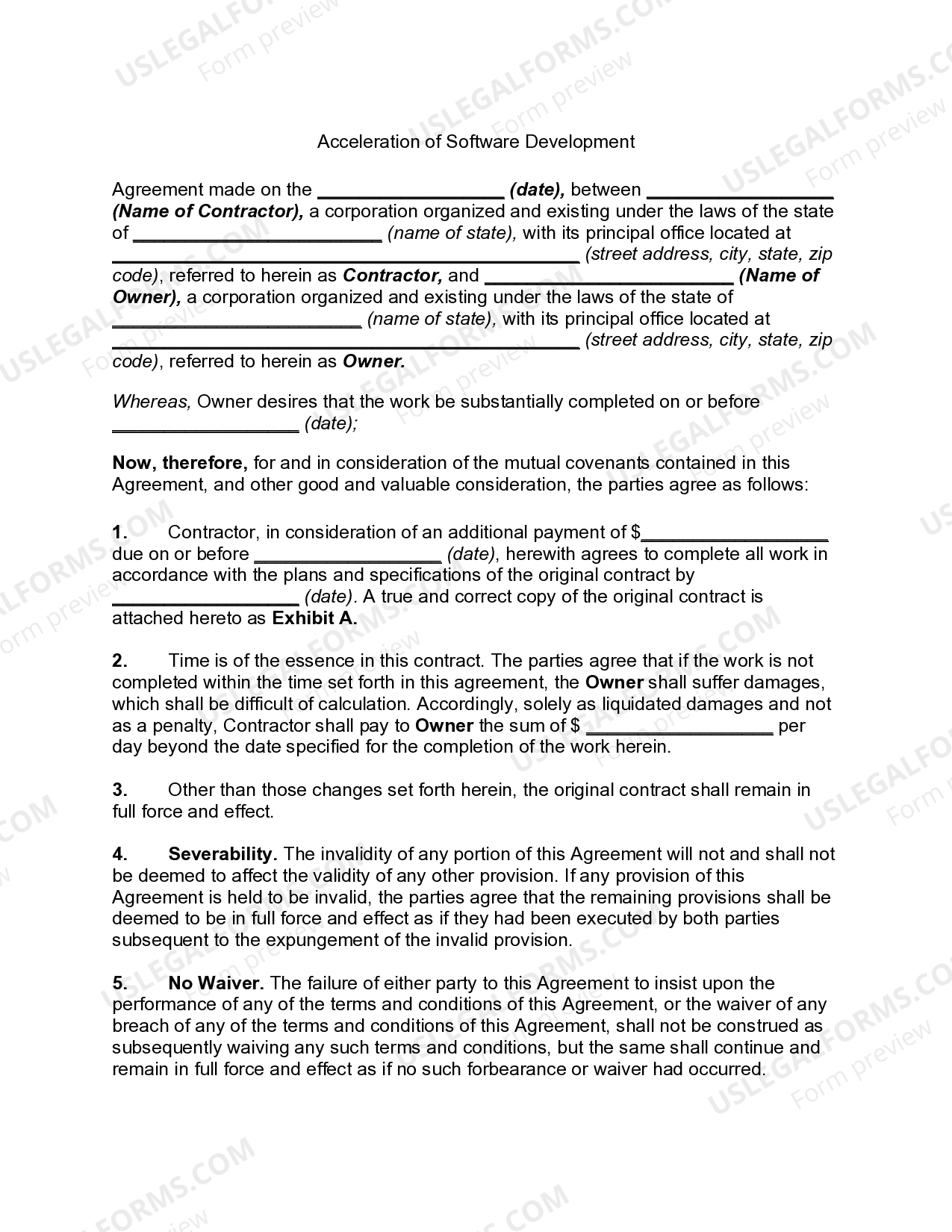 Acceleration of Software Development

Agreement made on the ____ (date), between ____ (Name of Contractor), a corporation organized and existing under the laws of the state of ____ (name of state), with its principal office located at ____ (street address, city, state, zip code), referred to herein as Contractor, and ____ (Name of Owner), a corporation organized and existing under the laws of the state of ____ (name of state), with its principal office located at ____ (street address, city, state, zip code), referred to herein as Owner.

Whereas, Owner desires that the work be substantially completed on or before ____ (date);

Now, therefore, for and in consideration of the mutual covenants contained in this Agreement, and other good and valuable consideration, the parties agree as follows:

1. Contractor, in consideration of an additional payment of $____ due on or before ____ (date), herewith agrees to complete all work in accordance with the plans and specifications of the original contract by ____ (date). A true and correct copy of the original contract is attached hereto as Exhibit A.

2. Time is of the essence in this contract. The parties agree that if the work is not completed within the time set forth in this agreement, the Owner shall suffer damages, which shall be difficult of calculation. Accordingly, solely as liquidated damages and not as a penalty, Contractor shall pay to Owner the sum of $ ____ per day beyond the date specified for the completion of the work herein.

3. Other than those changes set forth herein, the original contract shall remain in full force and effect.

4. Severability. The invalidity of any portion of this Agreement will not and shall not be deemed to affect the validity of any other provision. If any provision of this Agreement is held to be invalid, the parties agree that the remaining provisions shall be deemed to be in full force and effect as if they had been executed by both parties subsequent to the expungement of the invalid provision.

5. No Waiver. The failure of either party to this Agreement to insist upon the performance of any of the terms and conditions of this Agreement, or the waiver of any breach of any of the terms and conditions of this Agreement, shall not be construed as subsequently waiving any such terms and conditions, but the same shall continue and remain in full force and effect as if no such forbearance or waiver had occurred.

USLEGALFORMS.COM
Form preview